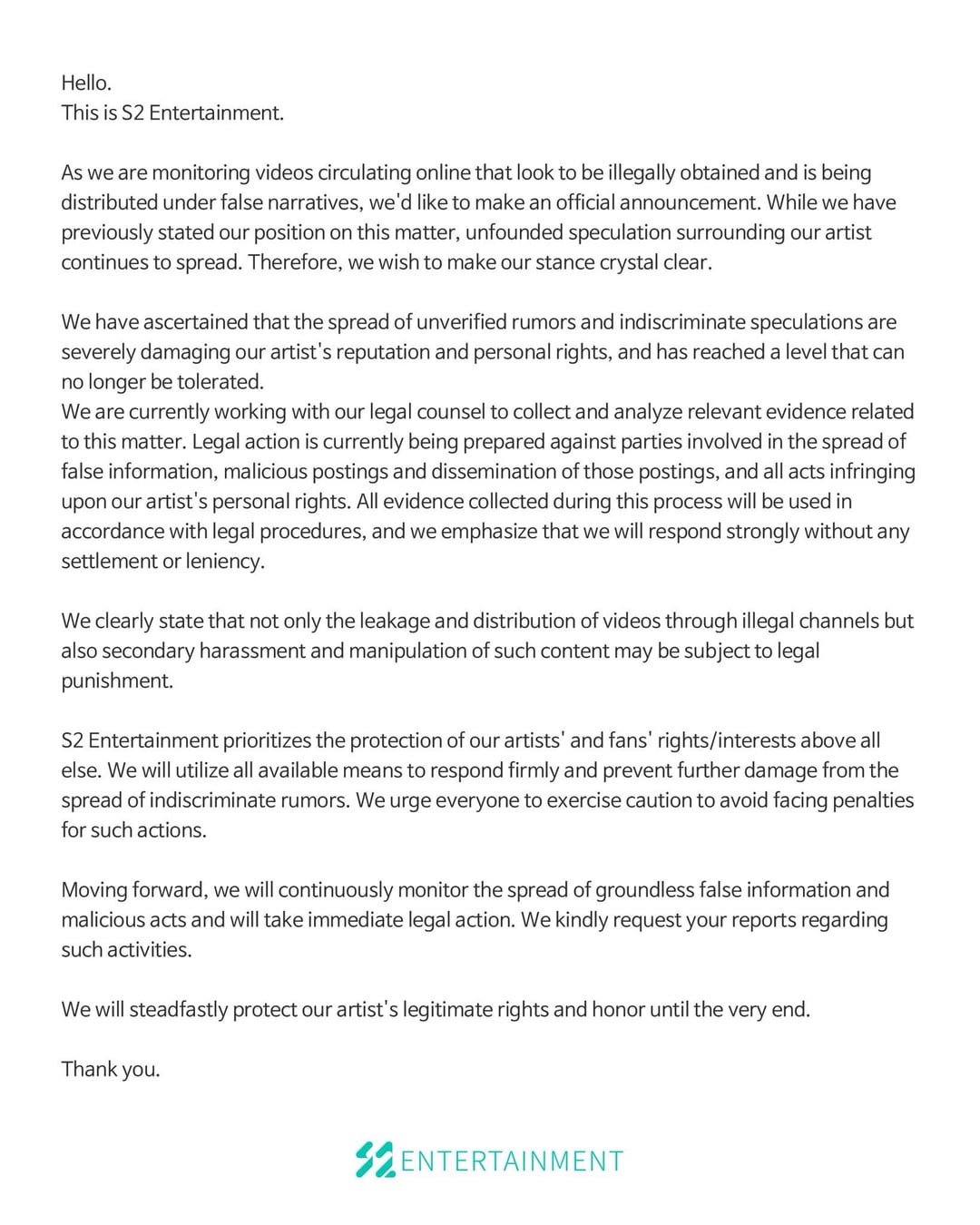 Hello.
This is S2 Entertainment.

As we are monitoring videos circulating online that look to be illegally obtained and is being distributed under false narratives, we'd like to make an official announcement. While we have previously stated our position on this matter, unfounded speculation surrounding our artist continues to spread. Therefore, we wish to make our stance crystal clear.

We have ascertained that the spread of unverified rumors and indiscriminate speculations are severely damaging our artist's reputation and personal rights, and has reached a level that can no longer be tolerated.
We are currently working with our legal counsel to collect and analyze relevant evidence related to this matter. Legal action is currently being prepared against parties involved in the spread of false information, malicious postings and dissemination of those postings, and all acts infringing upon our artist's personal rights. All evidence collected during this process will be used in accordance with legal procedures, and we emphasize that we will respond strongly without any settlement or leniency.

We clearly state that not only the leakage and distribution of videos through illegal channels but also secondary harassment and manipulation of such content may be subject to legal punishment.

S2 Entertainment prioritizes the protection of our artists' and fans' rights/interests above all else. We will utilize all available means to respond firmly and prevent further damage from the spread of indiscriminate rumors. We urge everyone to exercise caution to avoid facing penalties for such actions.

Moving forward, we will continuously monitor the spread of groundless false information and malicious acts and will take immediate legal action. We kindly request your reports regarding such activities.

We will steadfastly protect our artist's legitimate rights and honor until the very end.

Thank you.

S2 ENTERTAINMENT